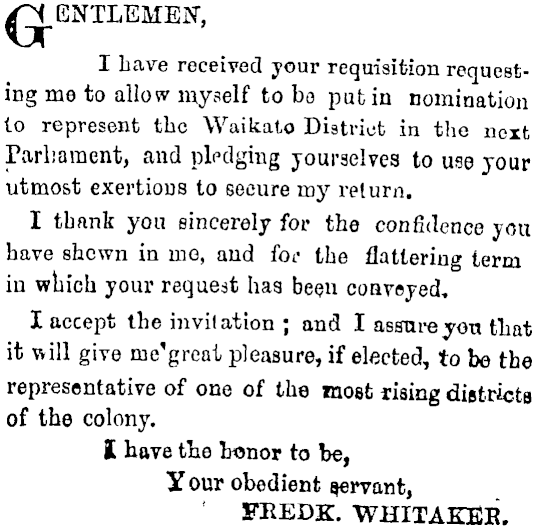 GENTLEMEN,

I have received your requisition requesting me to allow myself to be put in nomination to represent the Waikato District in the next Parliament, and pledging yourselves to use your utmost exertions to secure my return.

I thank you sincerely for the confidence you have shown in me, and for the flattering term in which your request has been conveyed.

I accept the invitation ; and I assure you that it will give me great pleasure, if elected, to be the representative of one of the most rising districts of the colony.

I have the honor to be,
Your obedient servant,
FREDK. WHITAKER.